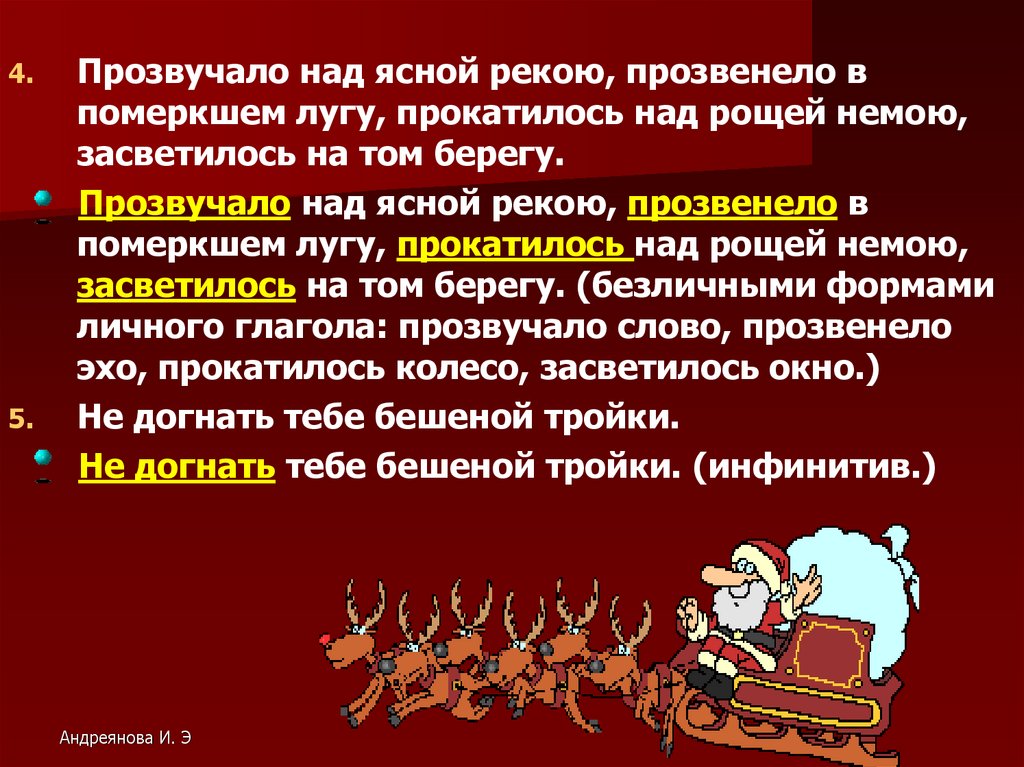 4. Прозвучало над ясной рекою, прозвенело в померкшем лугу, прокатилось над рощей немою, засветилось на том берегу.

Прозвучало над ясной рекою, прозвенело в померкшем лугу, прокатилось над рощей немою, засветилось на том берегу. (безличными формами личного глагола: прозвучало слово, прозвенело эхо, прокатилось колесо, засветилось окно.)

5. Не догнать тебе бешеной тройки.

Не догнать тебе бешеной тройки. (инфинитив.)

Андреянова И. Э